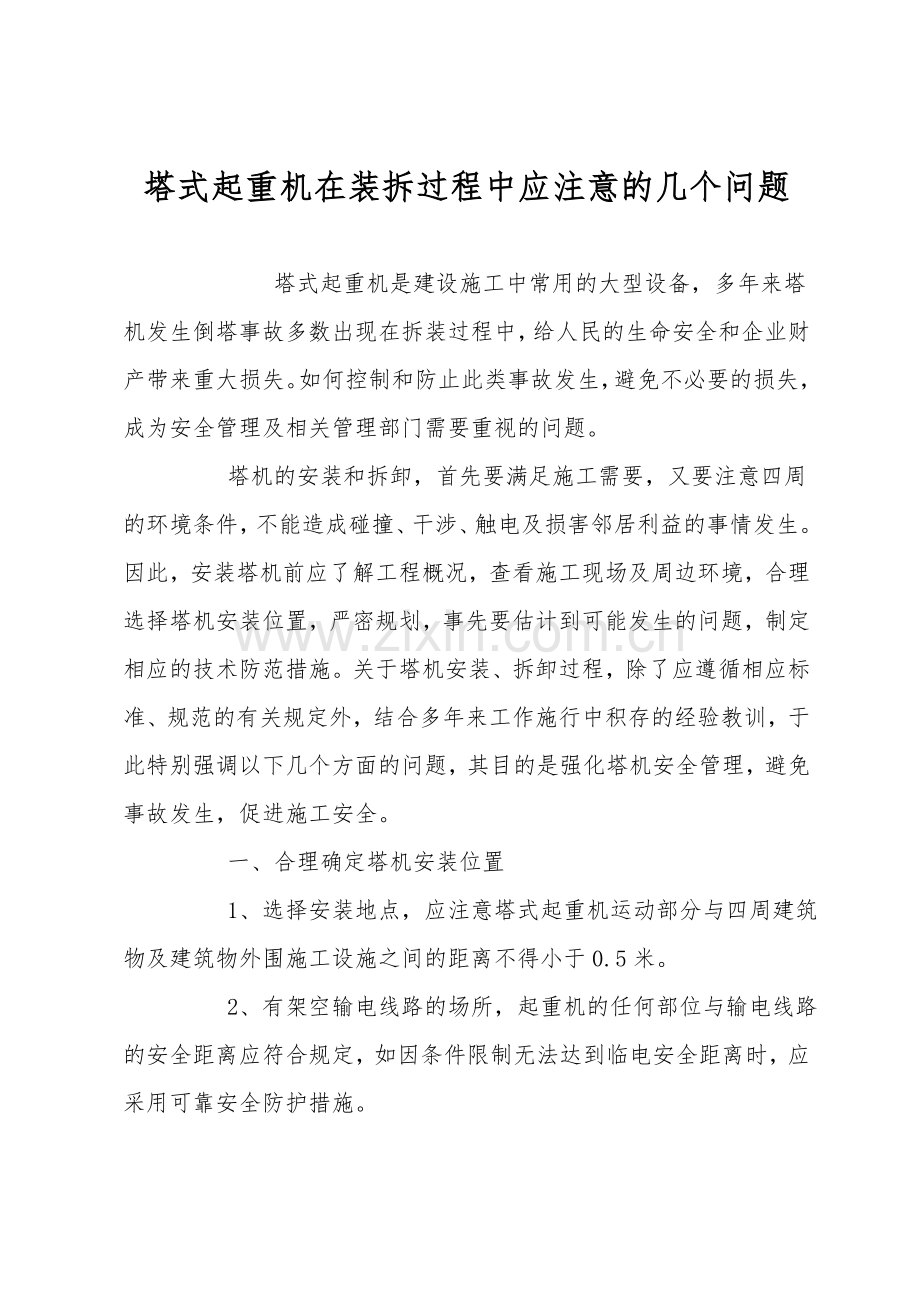 塔式起重机在装拆过程中应注意的几个问题

塔式起重机是建设施工中常用的大型设备，多年来塔机发生倒塔事故多数出现在拆装过程中，给人民的生命安全和企业财产带来重大损失。如何控制和防止此类事故发生，避免不必要的损失，成为安全管理及相关管理部门需要重视的问题。

塔机的安装和拆卸，首先要满足施工需要，又要注意四周的环境条件，不能造成碰撞、干涉、触电及损害邻居利益的事情发生。因此，安装塔机前应了解工程概况，查看施工现场及周边环境，合理选择塔机安装位置，严密规划，事先要估计到可能发生的问题，制定相应的技术防范措施。关于塔机安装、拆卸过程，除了应遵循相应标准、规范的有关规定外，结合多年来工作施行中积存的经验教训，于此特别强调以下几个方面的问题，其目的是强化塔机安全管理，避免事故发生，促进施工安全。

一、合理确定塔机安装位置

1、选择安装地点，应注意塔式起重机运动部分与四周建筑物及建筑物外围施工设施之间的距离不得小于0.5米。

2、有架空输电线路的场所，起重机的任何部位与输电线路的安全距离应符合规定，如因条件限制无法达到临电安全距离时，应采用可靠安全防护措施。

www.zixin.com.cn